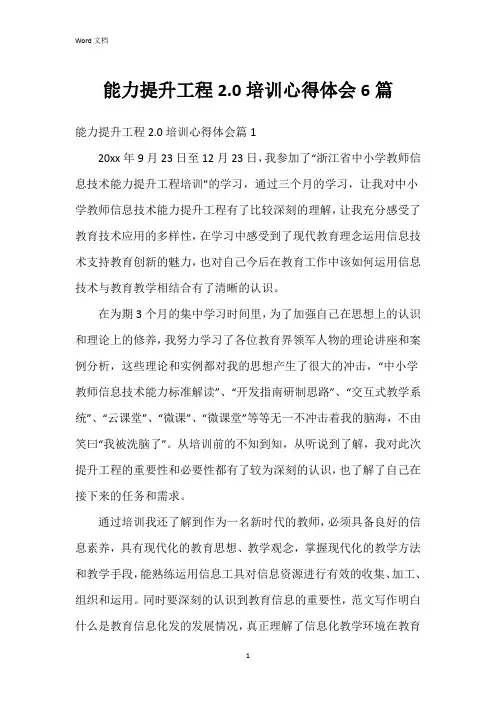 Word 文档

能力提升工程 2.0 培训心得体会 6 篇

能力提升工程 2.0 培训心得体会篇 1

20xx 年 9 月 23 日至 12 月 23 日，我参加了“浙江省中小学教师信息技术能力提升工程培训”的学习，通过三个月的学习，让我对中小学教师信息技术能力提升工程有了比较深刻的理解，让我充分感受了教育技术应用的多样性，在学习中感受到了现代教育理念运用信息技术支持教育创新的魅力，也对自己今后在教育工作中该如何运用信息技术与教育教学相结合有了清晰的认识。

在为期 3 个月的集中学习时间里，为了加强自己在思想上的认识和理论上的修养，我努力学习了各位教育界领军人物的理论讲座和案例分析，这些理论和实例都对我的思想产生了很大的冲击，“中小学教师信息技术能力标准解读”、“开发指南研制思路”、“交互式教学系统”、“云课堂”、“微课”、“微课堂”等等无一不冲击着我的脑海，不由笑曰“我被洗脑了”。从培训前的不知到知，从听说到了解，我对此次提升工程的重要性和必要性都有了较为深刻的认识，也了解了自己在接下来的任务和需求。

通过培训我还了解到作为一名新时代的教师，必须具备良好的信息素养，具有现代化的教育思想、教学观念，掌握现代化的教学方法和教学手段，能熟练运用信息工具对信息资源进行有效的收集、加工、组织和运用。同时要深刻的认识到教育信息的重要性，范文写作明白什么是教育信息化发的发展情况，真正理解了信息化教学环境在教育

1